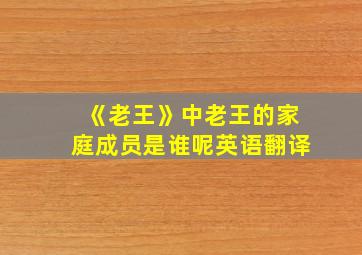 《老王》中老王的家庭成员是谁呢英语翻译